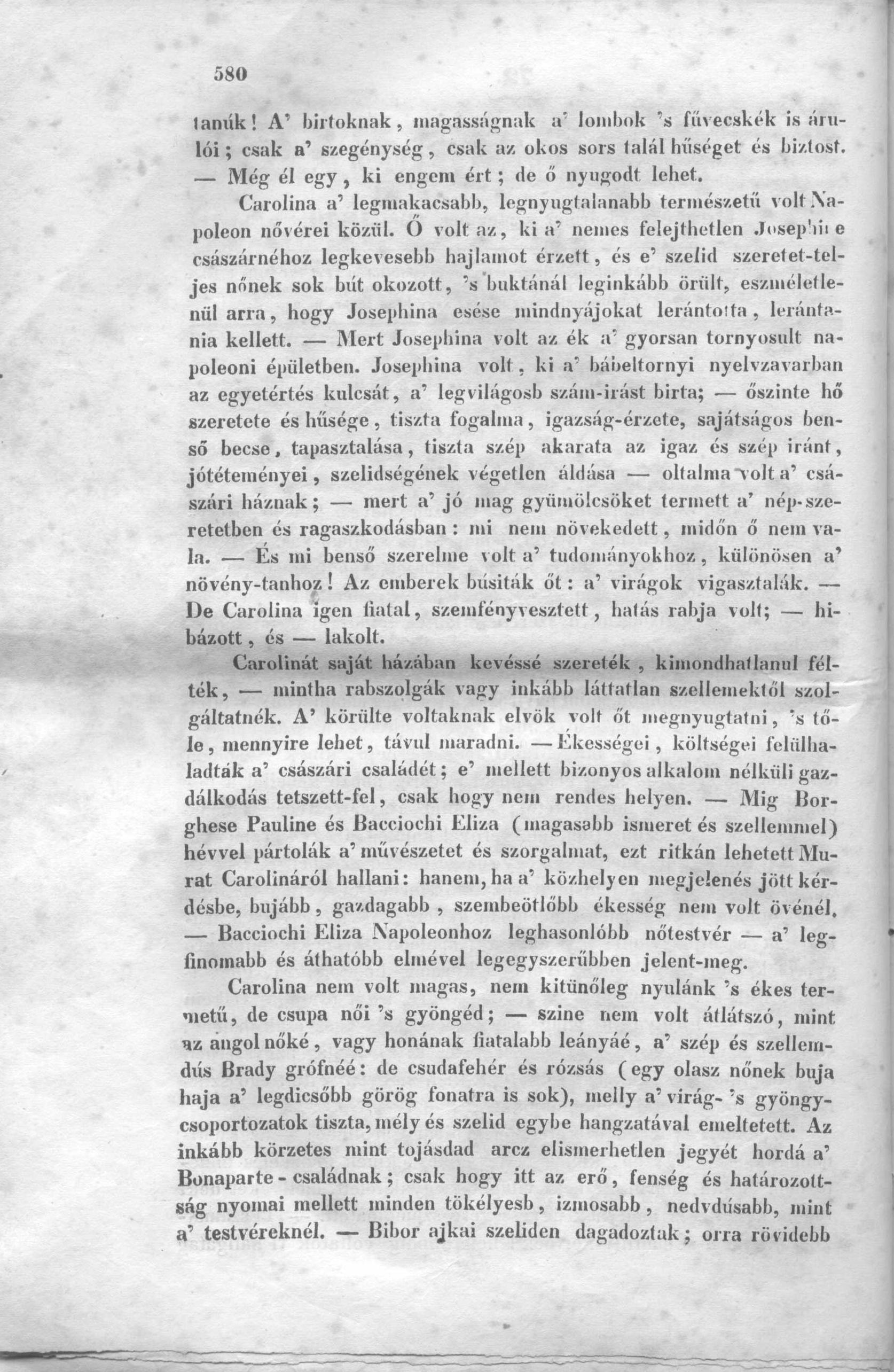 580

tanúk! A' birtoknak, magasságnak a' lombok 's fűvecskék is árulói; csak a' szegénység, csak az okos sors talál hűséget és biztost. — Még él egy, ki engem ért; de ő nyugodt lehet.

Carolina a' legmakacsabb, legnyugtalanabb természetű volt Napoleon nővérei közül. Ő volt az, ki a' nemes felejthetlen Josephine császárnéhoz legkevesebb hajlamot érzett, és e' szelid szeretet-teljes nőnek sok bút okozott, 's buktánál leginkább örült, eszméletlenül arra, hogy Josephina esése mindnyájokat lerántotta, lerántania kellett. — Mert Josephina volt az ék a' gyorsan tornyosult napoleoni épületben. Josephina volt, ki a' bábeltornyi nyelvzavarban az egyetértés kulcsát, a' legvilágosb szám-irást birta; — őszinte hő szeretete és hűsége, tiszta fogalma, igazság-érzete, sajátságos benső becse, tapasztalása, tiszta szép akarata az igaz és szép iránt, jótéteményei, szelidségének végetlen áldása — oltalma volt a' császári háznak; — mert a' jó mag gyümölcsöket termett a' nép-szeretetben és ragaszkodásban: mi nem növekedett, midőn ő nem vala. — És mi benső szerelme volt a' tudományokhoz, különösen a' növény-tanhoz! Az emberek búsiták őt: a' virágok vigasztalák. — De Carolina igen fiatal, szemfényvesztett, hatás rabja volt; — hibázott, és — lakolt.

Carolinát saját házában kevéssé szereték, kimondhatlanul félték, — mintha rabszolgák vagy inkább láttatlan szellemektől szolgáltatnék. A' körülte voltaknak elvök volt őt megnyugtatni, 's tőle, mennyire lehet, távul maradni. — Ékességei, költségei felülhaladták a' császári családét; e' mellett bizonyos alkalom nélküli gazdálkodás tetszett-fel, csak hogy nem rendes helyen. — Mig Borghese Pauline és Bacciochi Eliza (magasabb ismeret és szellemmel) hévvel pártolák a' művészetet és szorgalmat, ezt ritkán lehetett Murat Carolináról hallani: hanem, ha a' közhelyen megjelenés jött kérdésbe, bujább, gazdagabb, szembeötlőbb ékesség nem volt övénél. — Bacciochi Eliza Napoleonhoz leghasonlóbb nőtestvér — a' legfinomabb és áthatóbb elmével legegyszerűbben jelent-meg.

Carolina nem volt magas, nem kitünőleg nyulánk 's ékes termetű, de csupa női 's gyöngéd; — szine nem volt átlátszó, mint az angol nőké, vagy honának fiatalabb leányáé, a' szép és szellemdús Brady grófnéé: de csudafehér és rózsás (egy olasz nőnek buja haja a' legdicsőbb görög fonatra is sok), melly a' virág- 's gyöngycsoportozatok tiszta, mély és szelid egybe hangzatával emeltetett. Az inkább körzetes mint tojásdad arcz elismerhetlen jegyét hordá a' Bonaparte-családnak; csak hogy itt az erő, fenség és határozottság nyomai mellett minden tökélyesb, izmosabb, nedvdúsabb, mint a' testvéreknél. — Bibor ajkai szeliden dagadoztak; orra rövidebb